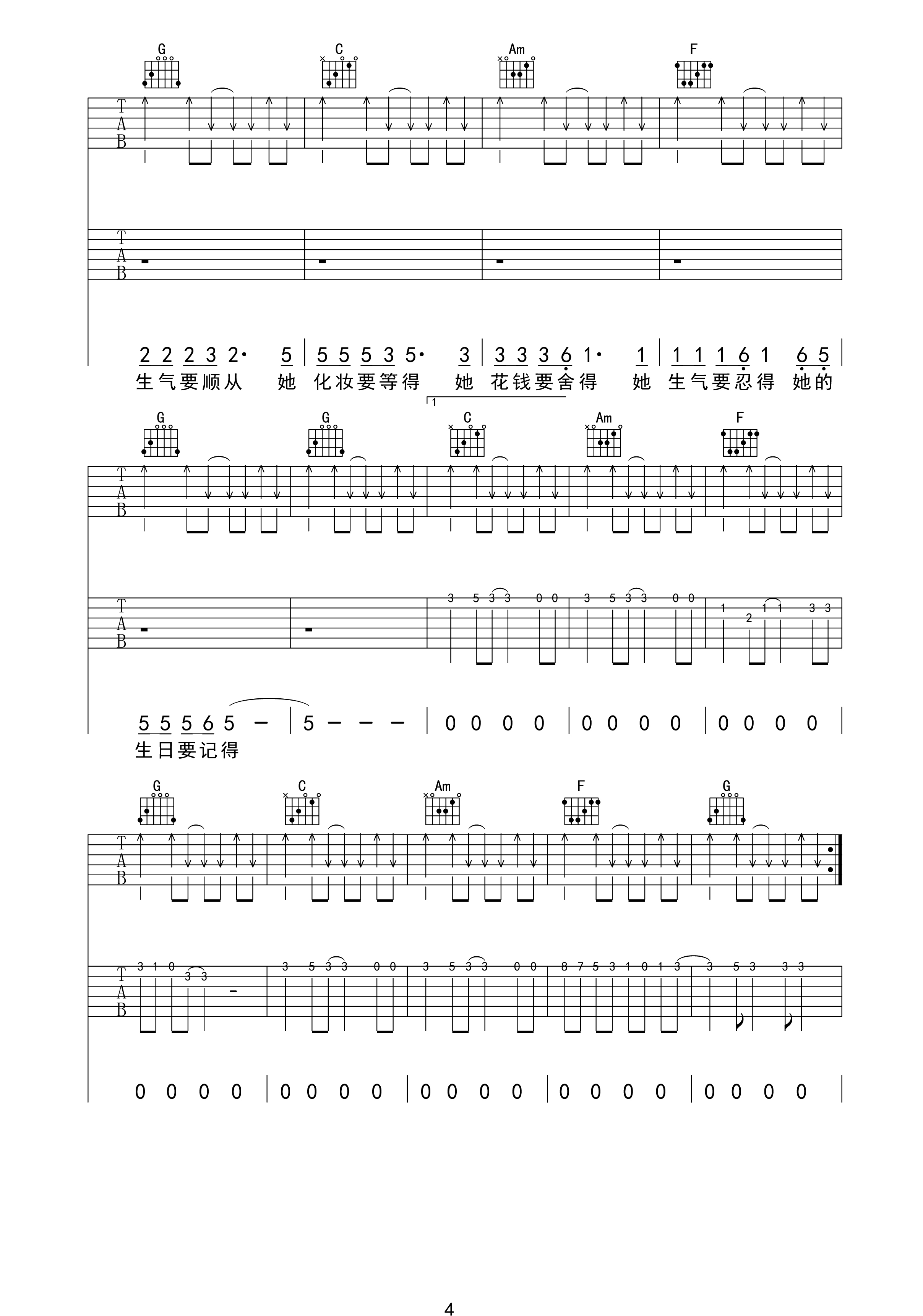 G C Am F

T
A
B

T
A
B

2 2 2 3 2· 5 | 5 5 5 3 5· 3 | 3 3 3 6 1· 1 | 1 1 1 6 1 6 5 |
生气要顺从 她 化妆要等得 她 花钱要舍得 她 生气要忍得 她的

1

G G C Am F

T
A
B

T
A
B

3 5 3 3 0 0 3 5 3 3 0 0 1 2 1 1 3 3

5 5 5 6 5 – | 5 – – – | 0 0 0 0 | 0 0 0 0 | 0 0 0 0 |
生日要记得

G C Am F G

T
A
B

T
A
B

3 1 0 3 3 3 5 3 3 0 0 3 5 3 3 0 0 8 7 5 3 1 0 1 3 3 5 3 3 3

0 0 0 0 | 0 0 0 0 | 0 0 0 0 | 0 0 0 0 | 0 0 0 0 |

4